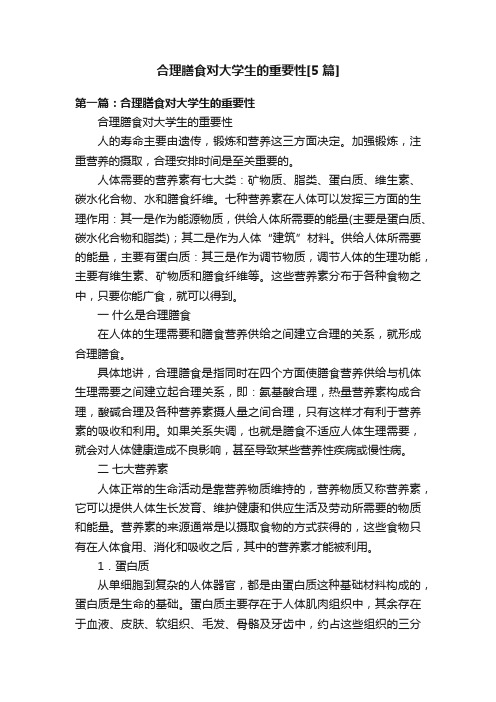 合理膳食对大学生的重要性[5篇]

第一篇：合理膳食对大学生的重要性

合理膳食对大学生的重要性

人的寿命主要由遗传，锻炼和营养这三方面决定。加强锻炼，注重营养的摄取，合理安排时间是至关重要的。

人体需要的营养素有七大类：矿物质、脂类、蛋白质、维生素、碳水化合物、水和膳食纤维。七种营养素在人体可以发挥三方面的生理作用：其一是作为能源物质，供给人体所需要的能量(主要是蛋白质、碳水化合物和脂类)；其二是作为人体“建筑”材料。供给人体所需要的能量，主要有蛋白质：其三是作为调节物质，调节人体的生理功能，主要有维生素、矿物质和膳食纤维等。这些营养素分布于各种食物之中，只要你能广食，就可以得到。

一 什么是合理膳食

在人体的生理需要和膳食营养供给之间建立合理的关系，就形成合理膳食。

具体地讲，合理膳食是指同时在四个方面使膳食营养供给与机体生理需要之间建立起合理关系，即：氨基酸合理，热量营养素构成合理，酸碱合理及各种营养素摄人量之间合理，只有这样才有利于营养素的吸收和利用。如果关系失调，也就是膳食不适应人体生理需要，就会对人体健康造成不良影响，甚至导致某些营养性疾病或慢性病。

二 七大营养素

人体正常的生命活动是靠营养物质维持的，营养物质又称营养素，它可以提供人体生长发育、维护健康和供应生活及劳动所需要的物质和能量。营养素的来源通常是以摄取食物的方式获得的，这些食物只有在人体食用、消化和吸收之后，其中的营养素才能被利用。

1．蛋白质

从单细胞到复杂的人体器官，都是由蛋白质这种基础材料构成的，蛋白质是生命的基础。蛋白质主要存在于人体肌肉组织中，其余存在于血液、皮肤、软组织、毛发、骨骼及牙齿中，约占这些组织的三分